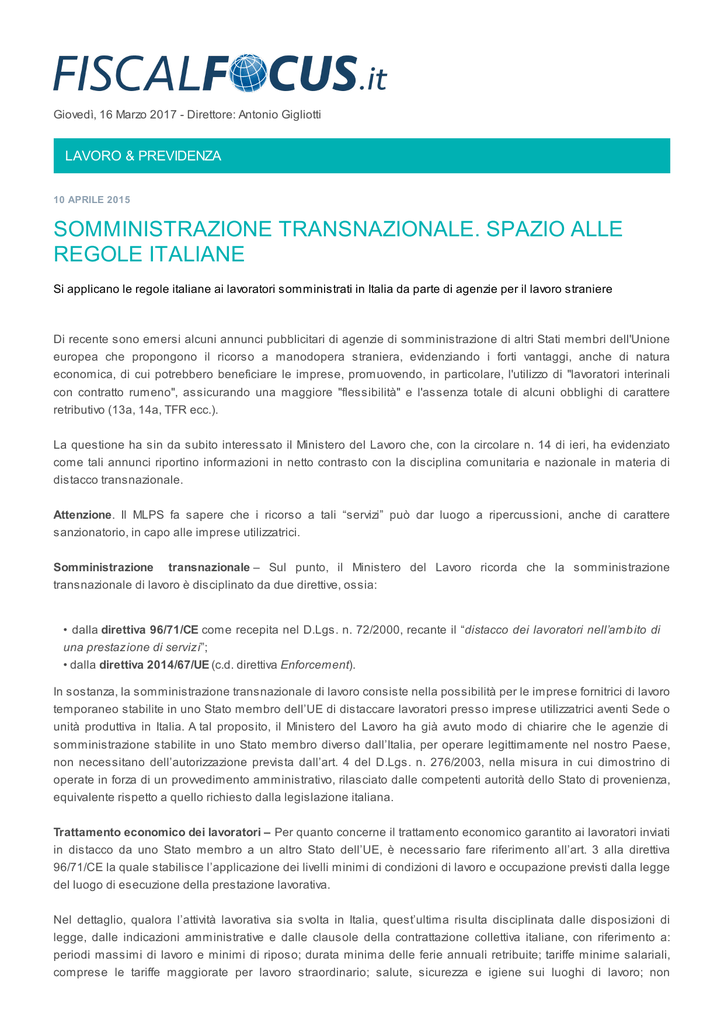 FISCALFOCUS.it

Giovedì, 16 Marzo 2017 - Direttore: Antonio Gigliotti

LAVORO & PREVIDENZA

10 APRILE 2015

SOMMINISTRAZIONE TRANSNAZIONALE. SPAZIO ALLE REGOLE ITALIANE

Si applicano le regole italiane ai lavoratori somministrati in Italia da parte di agenzie per il lavoro straniere

Di recente sono emersi alcuni annunci pubblicitari di agenzie di somministrazione di altri Stati membri dell'Unione europea che propongono il ricorso a manodopera straniera, evidenziando i forti vantaggi, anche di natura economica, di cui potrebbero beneficiare le imprese, promuovendo, in particolare, l'utilizzo di "lavoratori interinali con contratto rumeno", assicurando una maggiore "flessibilità" e l'assenza totale di alcuni obblighi di carattere retributivo (13a, 14a, TFR ecc.).

La questione ha sin da subito interessato il Ministero del Lavoro che, con la circolare n. 14 di ieri, ha evidenziato come tali annunci riportino informazioni in netto contrasto con la disciplina comunitaria e nazionale in materia di distacco transnazionale.

Attenzione. Il MLPS fa sapere che i ricorso a tali "servizi" può dar luogo a ripercussioni, anche di carattere sanzionatorio, in capo alle imprese utilizzatrici.

Somministrazione transnazionale – Sul punto, il Ministero del Lavoro ricorda che la somministrazione transnazionale di lavoro è disciplinato da due direttive, ossia:

• dalla direttiva 96/71/CE come recepita nel D.Lgs. n. 72/2000, recante il "distacco dei lavoratori nell'ambito di una prestazione di servizi";
• dalla direttiva 2014/67/UE (c.d. direttiva Enforcement).

In sostanza, la somministrazione transnazionale di lavoro consiste nella possibilità per le imprese fornitrici di lavoro temporaneo stabilite in uno Stato membro dell'UE di distaccare lavoratori presso imprese utilizzatrici aventi Sede o unità produttiva in Italia. A tal proposito, il Ministero del Lavoro ha già avuto modo di chiarire che le agenzie di somministrazione stabilite in uno Stato membro diverso dall'Italia, per operare legittimamente nel nostro Paese, non necessitano dell'autorizzazione prevista dall'art. 4 del D.Lgs. n. 276/2003, nella misura in cui dimostrino di operate in forza di un provvedimento amministrativo, rilasciato dalle competenti autorità dello Stato di provenienza, equivalente rispetto a quello richiesto dalla legislazione italiana.

Trattamento economico dei lavoratori – Per quanto concerne il trattamento economico garantito ai lavoratori inviati in distacco da uno Stato membro a un altro Stato dell'UE, è necessario fare riferimento all'art. 3 alla direttiva 96/71/CE la quale stabilisce l'applicazione dei livelli minimi di condizioni di lavoro e occupazione previsti dalla legge del luogo di esecuzione della prestazione lavorativa.

Nel dettaglio, qualora l'attività lavorativa sia svolta in Italia, quest'ultima risulta disciplinata dalle disposizioni di legge, dalle indicazioni amministrative e dalle clausole della contrattazione collettiva italiane, con riferimento a: periodi massimi di lavoro e minimi di riposo; durata minima delle ferie annuali retribuite; tariffe minime salariali, comprese le tariffe maggiorate per lavoro straordinario; salute, sicurezza e igiene sui luoghi di lavoro; non